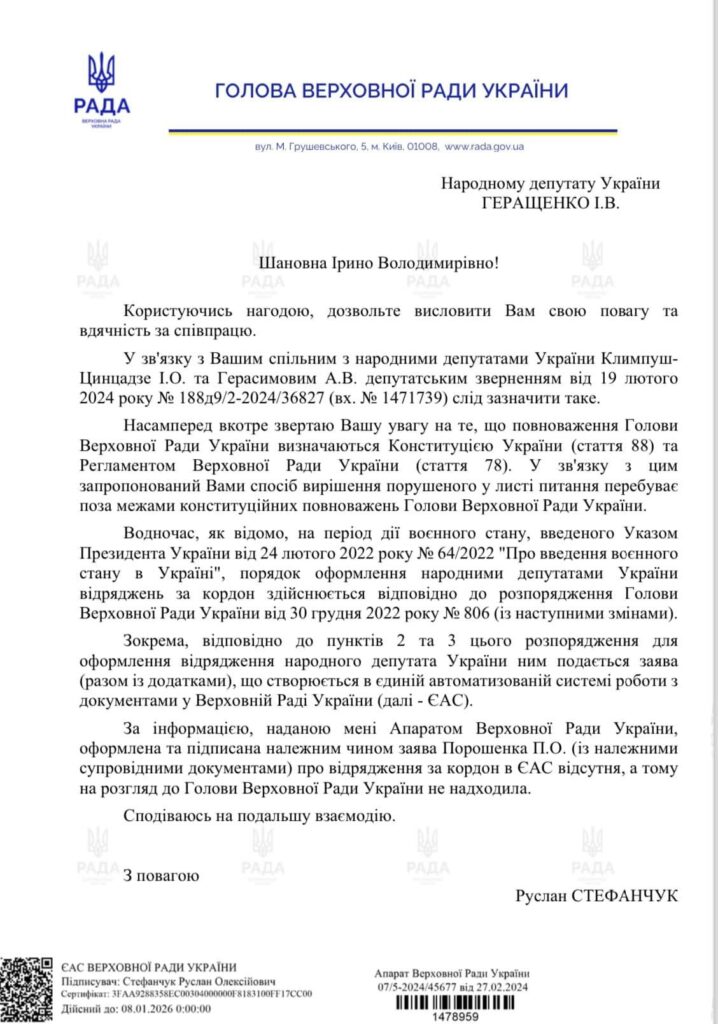 РАДА
ВЕРХОВНА РАДА УКРАЇНИ

ГОЛОВА ВЕРХОВНОЇ РАДИ УКРАЇНИ

вул. М. Грушевського, 5, м. Київ, 01008, www.rada.gov.ua

Народному депутату України
ГЕРАЩЕНКО І.В.

Шановна Ірино Володимирівно!

Користуючись нагодою, дозвольте висловити Вам свою повагу та вдячність за співпрацю.

У зв'язку з Вашим спільним з народними депутатами України Климпуш-Цинцадзе І.О. та Герасимовим А.В. депутатським зверненням від 19 лютого 2024 року № 188д9/2-2024/36827 (вх. № 1471739) слід зазначити таке.

Насамперед вкотре звертаю Вашу увагу на те, що повноваження Голови Верховної Ради України визначаються Конституцією України (стаття 88) та Регламентом Верховної Ради України (стаття 78). У зв'язку з цим запропонований Вами спосіб вирішення порушеного у листі питання перебуває поза межами конституційних повноважень Голови Верховної Ради України.

Водночас, як відомо, на період дії воєнного стану, введеного Указом Президента України від 24 лютого 2022 року № 64/2022 "Про введення воєнного стану в Україні", порядок оформлення народними депутатами України відряджень за кордон здійснюється відповідно до розпорядження Голови Верховної Ради України від 30 грудня 2022 року № 806 (із наступними змінами).

Зокрема, відповідно до пунктів 2 та 3 цього розпорядження для оформлення відрядження народного депутата України ним подається заява (разом із додатками), що створюється в єдиній автоматизованій системі роботи з документами у Верховній Раді України (далі - ЄАС).

За інформацією, наданою мені Апаратом Верховної Ради України, оформлена та підписана належним чином заява Порошенка П.О. (із належними супровідними документами) про відрядження за кордон в ЄАС відсутня, а тому на розгляд до Голови Верховної Ради України не надходила.

Сподіваюсь на подальшу взаємодію.

З повагою

Руслан СТЕФАНЧУК

ЄАС ВЕРХОВНОЇ РАДИ УКРАЇНИ
Підписувач: Стефанчук Руслан Олексійович
Сертифікат: 3FAA9288358EC00304000000F8183100FF17CC00
Дійсний до: 08.01.2026 0:00:00

Апарат Верховної Ради України
07/5-2024/45677 від 27.02.2024
1478959